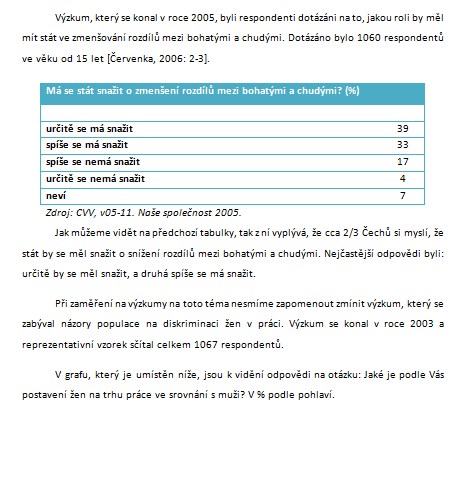 Výzkum, který se konal v roce 2005, byli respondenti dotázáni na to, jakou roli by měl mít stát ve zmenšování rozdílů mezi bohatými a chudými. Dotázáno bylo 1060 respondentů ve věku od 15 let [Červenka, 2006: 2-3].

| Má se stát snažit o zmenšení rozdílů mezi bohatými a chudými? (%) | |
|---|---|
| | |
| určitě se má snažit | 39 |
| spíše se má snažit | 33 |
| spíše se nemá snažit | 17 |
| určitě se nemá snažit | 4 |
| neví | 7 |

Zdroj: CVV, v05-11. Naše společnost 2005.

Jak můžeme vidět na předchozí tabulky, tak z ní vyplývá, že cca 2/3 Čechů si myslí, že stát by se měl snažit o snížení rozdílů mezi bohatými a chudými. Nejčastější odpovědi byli: určitě by se měl snažit, a druhá spíše se má snažit.

Při zaměření na výzkumy na toto téma nesmíme zapomenout zmínit výzkum, který se zabýval názory populace na diskriminaci žen v práci. Výzkum se konal v roce 2003 a reprezentativní vzorek sčítal celkem 1067 respondentů.

V grafu, který je umístěn níže, jsou k vidění odpovědi na otázku: Jaké je podle Vás postavení žen na trhu práce ve srovnání s muži? V % podle pohlaví.